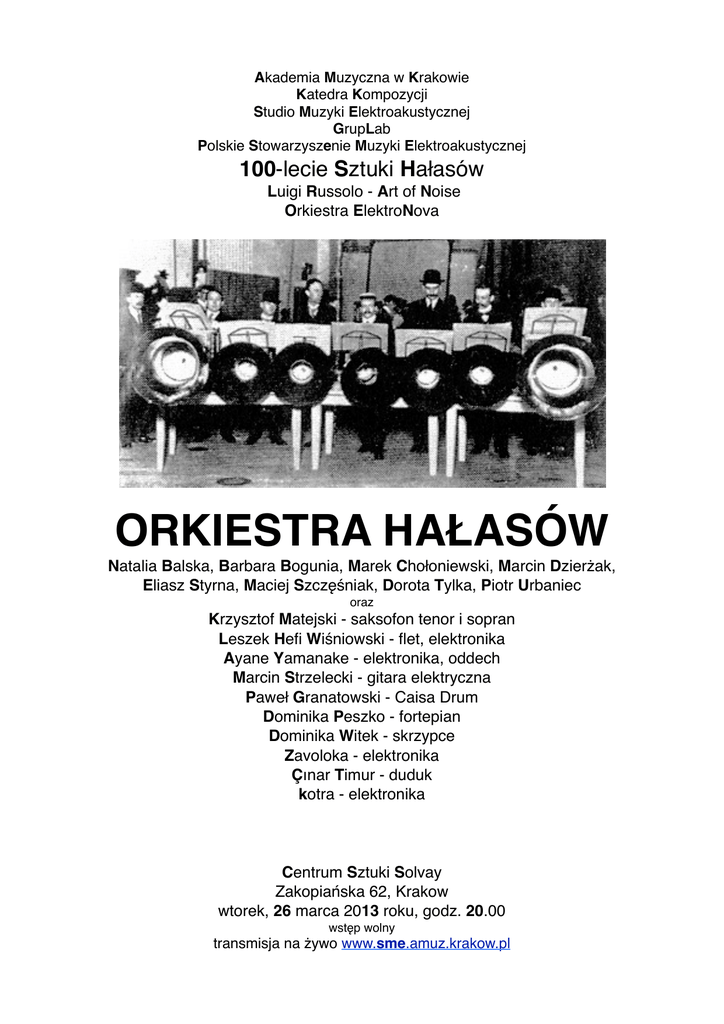 Akademia Muzyczna w Krakowie
Katedra Kompozycji
Studio Muzyki Elektroakustycznej
GrupLab
Polskie Stowarzyszenie Muzyki Elektroakustycznej
100-lecie Sztuki Hałasów
Luigi Russolo - Art of Noise
Orkiestra ElektroNova

ORKIESTRA HAŁASÓW

Natalia Balska, Barbara Bogunia, Marek Chołoniewski, Marcin Dzierżak, Eliasz Styrna, Maciej Szczęśniak, Dorota Tylka, Piotr Urbaniec
oraz
Krzysztof Matejski - saksofon tenor i sopran
Leszek Hefi Wiśniowski - flet, elektronika
Ayane Yamanake - elektronika, oddech
Marcin Strzelecki - gitara elektryczna
Paweł Granatowski - Caisa Drum
Dominika Peszko - fortepian
Dominika Witek - skrzypce
Zavoloka - elektronika
Çınar Timur - duduk
kotra - elektronika

Centrum Sztuki Solvay
Zakopiańska 62, Krakow
wtorek, 26 marca 2013 roku, godz. 20.00
wstęp wolny
transmisja na żywo www.sme.amuz.krakow.pl